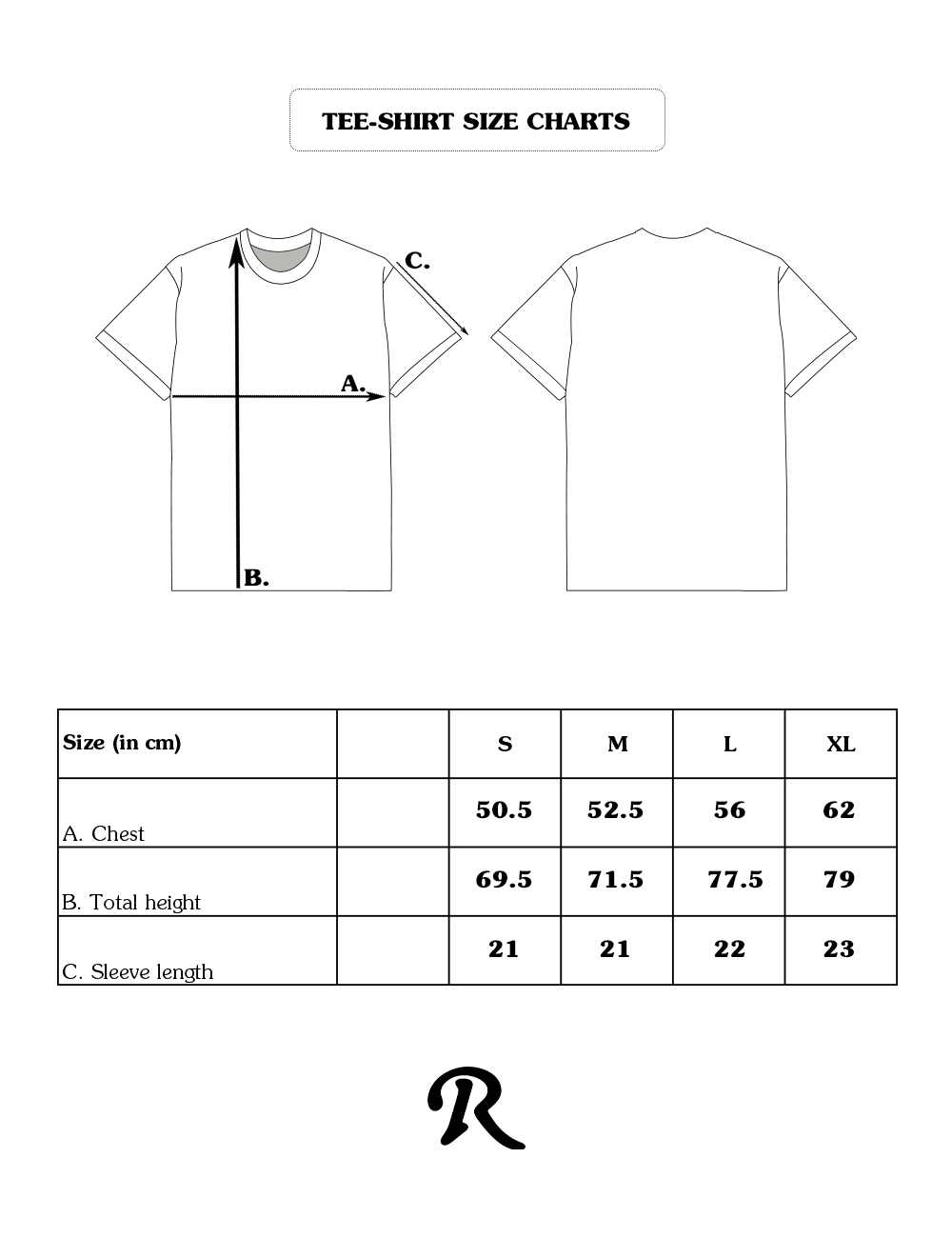 TEE-SHIRT SIZE CHARTS

C.

A.

B.

| Size (in cm) | | S | M | L | XL |
|---|---|---|---|---|---|
| A. Chest | | 50.5 | 52.5 | 56 | 62 |
| B. Total height | | 69.5 | 71.5 | 77.5 | 79 |
| C. Sleeve length | | 21 | 21 | 22 | 23 |

R